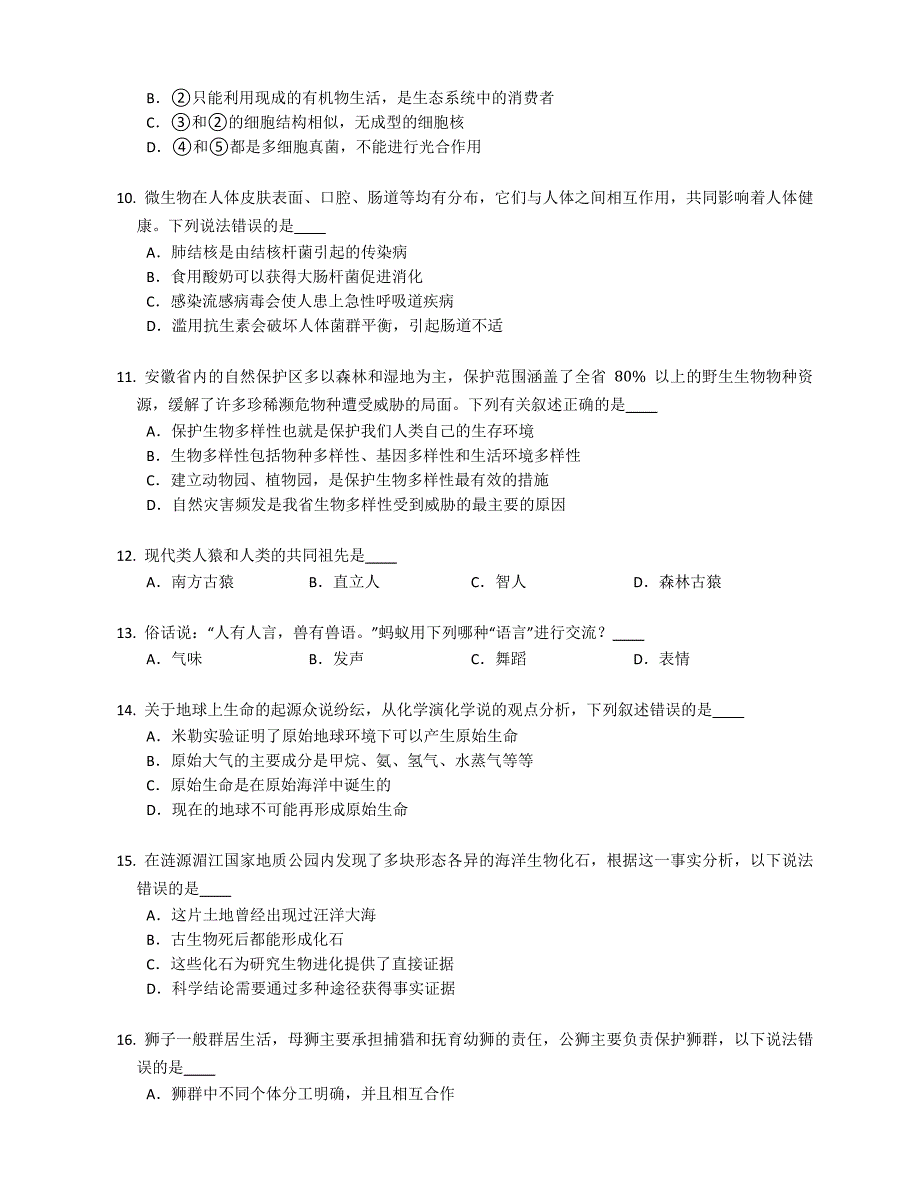 B. ②只能利用现成的有机物生活，是生态系统中的消费者
C. ③和②的细胞结构相似，无成型的细胞核
D. ④和⑤都是多细胞真菌，不能进行光合作用

10. 微生物在人体皮肤表面、口腔、肠道等均有分布，它们与人体之间相互作用，共同影响着人体健康。下列说法错误的是____
A. 肺结核是由结核杆菌引起的传染病
B. 食用酸奶可以获得大肠杆菌促进消化
C. 感染流感病毒会使人患上急性呼吸道疾病
D. 滥用抗生素会破坏人体菌群平衡，引起肠道不适

11. 安徽省内的自然保护区多以森林和湿地为主，保护范围涵盖了全省 80% 以上的野生生物物种资源，缓解了许多珍稀濒危物种遭受威胁的局面。下列有关叙述正确的是____
A. 保护生物多样性也就是保护我们人类自己的生存环境
B. 生物多样性包括物种多样性、基因多样性和生活环境多样性
C. 建立动物园、植物园，是保护生物多样性最有效的措施
D. 自然灾害频发是我省生物多样性受到威胁的最主要的原因

12. 现代类人猿和人类的共同祖先是____
A. 南方古猿　B. 直立人　C. 智人　D. 森林古猿

13. 俗话说：“人有人言，兽有兽语。”蚂蚁用下列哪种“语言”进行交流？____
A. 气味　B. 发声　C. 舞蹈　D. 表情

14. 关于地球上生命的起源众说纷纭，从化学演化学说的观点分析，下列叙述错误的是____
A. 米勒实验证明了原始地球环境下可以产生原始生命
B. 原始大气的主要成分是甲烷、氨、氢气、水蒸气等等
C. 原始生命是在原始海洋中诞生的
D. 现在的地球不可能再形成原始生命

15. 在涟源湄江国家地质公园内发现了多块形态各异的海洋生物化石，根据这一事实分析，以下说法错误的是____
A. 这片土地曾经出现过汪洋大海
B. 古生物死后都能形成化石
C. 这些化石为研究生物进化提供了直接证据
D. 科学结论需要通过多种途径获得事实证据

16. 狮子一般群居生活，母狮主要承担捕猎和抚育幼狮的责任，公狮主要负责保护狮群，以下说法错误的是____
A. 狮群中不同个体分工明确，并且相互合作